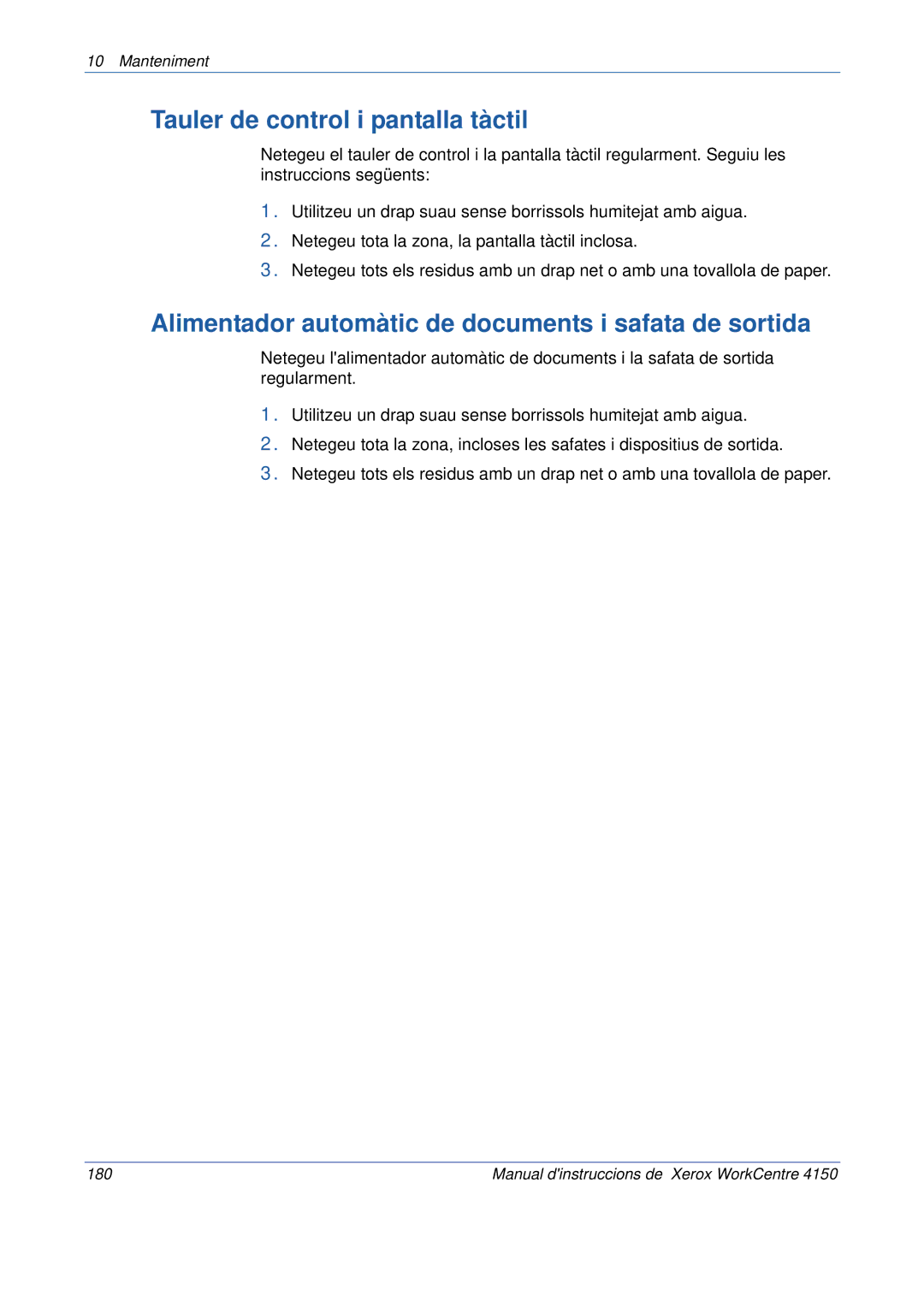 10 Manteniment

Tauler de control i pantalla tàctil

Netegeu el tauler de control i la pantalla tàctil regularment. Seguiu les instruccions següents:

1. Utilitzeu un drap suau sense borrissols humitejat amb aigua.
2. Netegeu tota la zona, la pantalla tàctil inclosa.
3. Netegeu tots els residus amb un drap net o amb una tovallola de paper.

Alimentador automàtic de documents i safata de sortida

Netegeu l'alimentador automàtic de documents i la safata de sortida regularment.

1. Utilitzeu un drap suau sense borrissols humitejat amb aigua.
2. Netegeu tota la zona, incloses les safates i dispositius de sortida.
3. Netegeu tots els residus amb un drap net o amb una tovallola de paper.

180

Manual d'instruccions de Xerox WorkCentre 4150